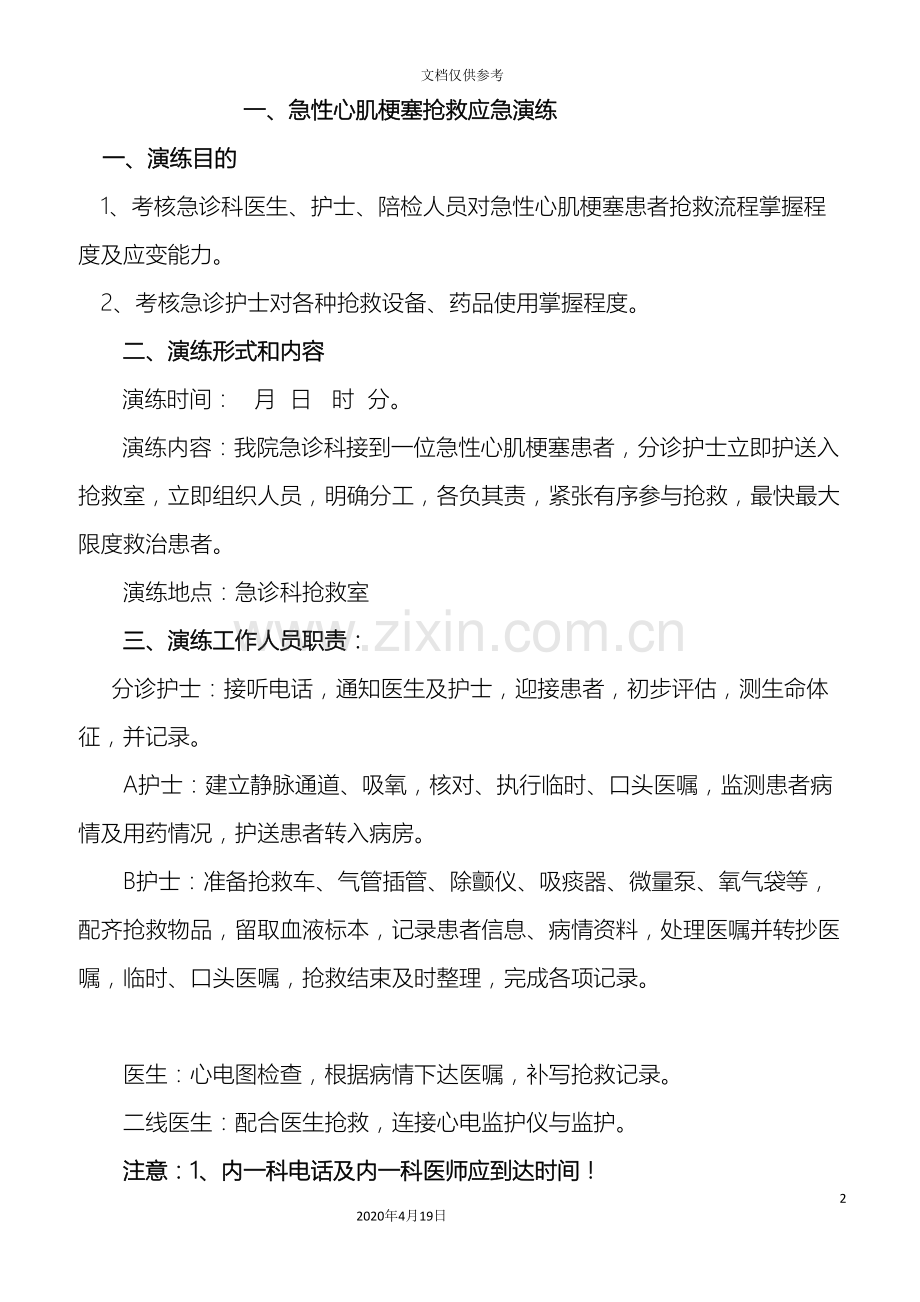 文档仅供参考

一、急性心肌梗塞抢救应急演练

一、演练目的

1、考核急诊科医生、护士、陪检人员对急性心肌梗塞患者抢救流程掌握程度及应变能力。

2、考核急诊护士对各种抢救设备、药品使用掌握程度。

二、演练形式和内容

演练时间： 月 日 时 分。

演练内容：我院急诊科接到一位急性心肌梗塞患者，分诊护士立即护送入抢救室，立即组织人员，明确分工，各负其责，紧张有序参与抢救，最快最大限度救治患者。

演练地点：急诊科抢救室

三、演练工作人员职责：

分诊护士：接听电话，通知医生及护士，迎接患者，初步评估，测生命体征，并记录。

A护士：建立静脉通道、吸氧，核对、执行临时、口头医嘱，监测患者病情及用药情况，护送患者转入病房。

B护士：准备抢救车、气管插管、除颤仪、吸痰器、微量泵、氧气袋等，配齐抢救物品，留取血液标本，记录患者信息、病情资料，处理医嘱并转抄医嘱，临时、口头医嘱，抢救结束及时整理，完成各项记录。

医生：心电图检查，根据病情下达医嘱，补写抢救记录。

二线医生：配合医生抢救，连接心电监护仪与监护。

注意：1、内一科电话及内一科医师应到达时间！

2

2020年4月19日

www.zixin.com.cn